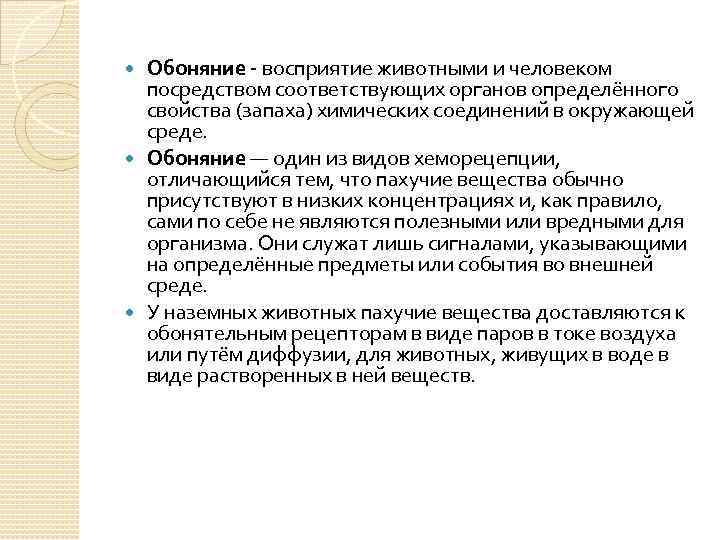 Обоняние - восприятие животными и человеком посредством соответствующих органов определённого свойства (запаха) химических соединений в окружающей среде.

Обоняние — один из видов хеморецепции, отличающийся тем, что пахучие вещества обычно присутствуют в низких концентрациях и, как правило, сами по себе не являются полезными или вредными для организма. Они служат лишь сигналами, указывающими на определённые предметы или события во внешней среде.

У наземных животных пахучие вещества доставляются к обонятельным рецепторам в виде паров в токе воздуха или путём диффузии, для животных, живущих в воде в виде растворенных в ней веществ.